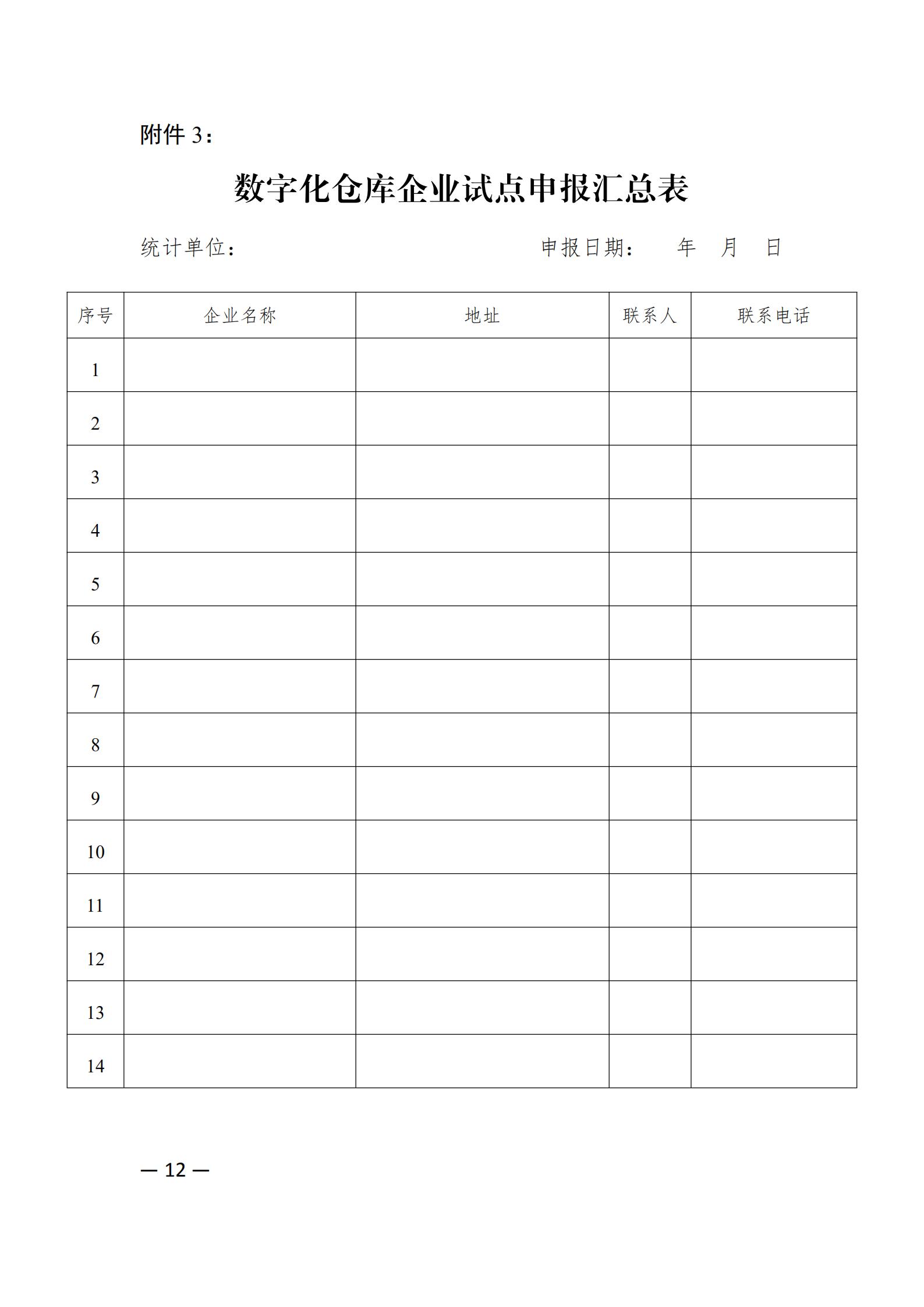 附件 3：

数字化仓库企业试点申报汇总表

统计单位：　　　　　　　　　　　　申报日期：　　年　月　日

| 序号 | 企业名称 | 地址 | 联系人 | 联系电话 |
|---|---|---|---|---|
| 1 | | | | |
| 2 | | | | |
| 3 | | | | |
| 4 | | | | |
| 5 | | | | |
| 6 | | | | |
| 7 | | | | |
| 8 | | | | |
| 9 | | | | |
| 10 | | | | |
| 11 | | | | |
| 12 | | | | |
| 13 | | | | |
| 14 | | | | |

— 12 —